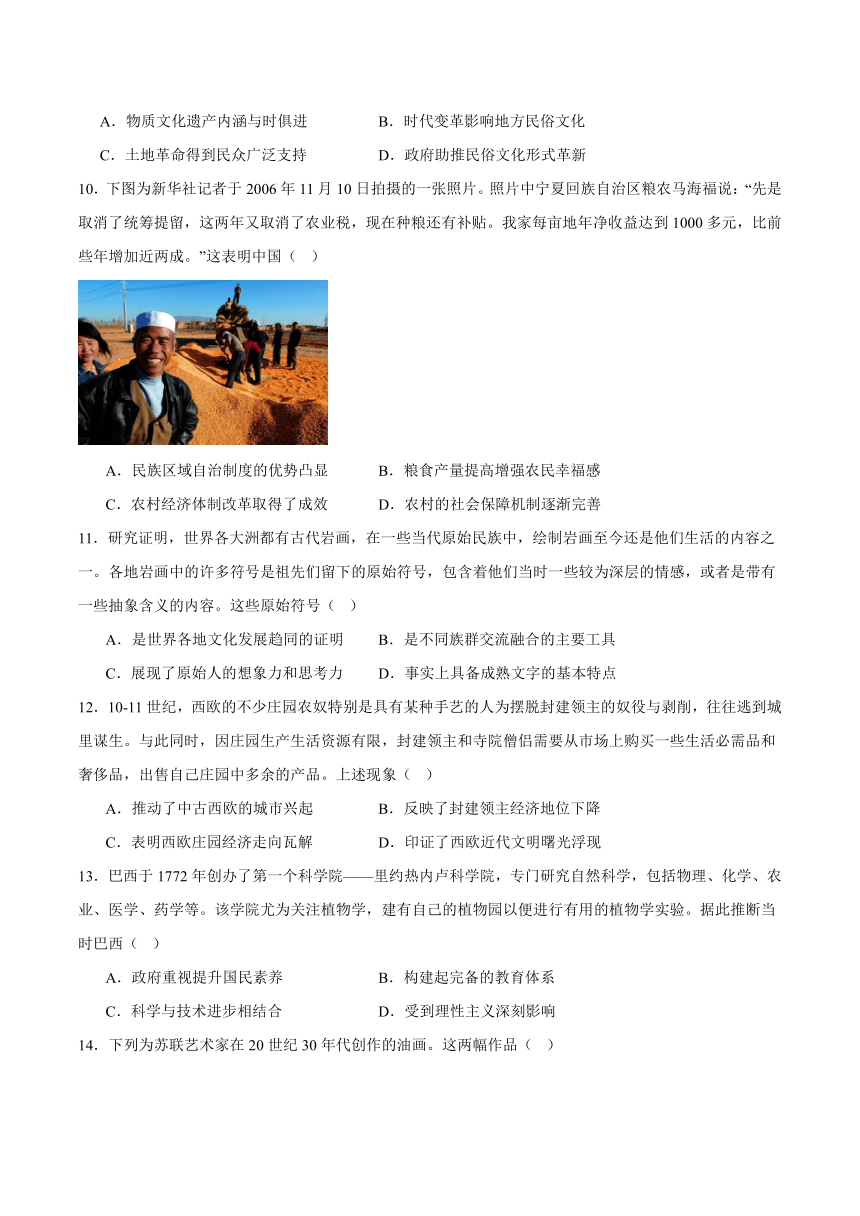 A．物质文化遗产内涵与时俱进　　　　B．时代变革影响地方民俗文化

C．土地革命得到民众广泛支持　　　　D．政府助推民俗文化形式革新

10．下图为新华社记者于 2006 年 11 月 10 日拍摄的一张照片。照片中宁夏回族自治区粮农马海福说：“先是取消了统筹提留，这两年又取消了农业税，现在种粮还有补贴。我家每亩地年净收益达到 1000 多元，比前些年增加近两成。”这表明中国（　）

A．民族区域自治制度的优势凸显　　　B．粮食产量提高增强农民幸福感

C．农村经济体制改革取得了成效　　　D．农村的社会保障机制逐渐完善

11．研究证明，世界各大洲都有古代岩画，在一些当代原始民族中，绘制岩画至今还是他们生活的内容之一。各地岩画中的许多符号是祖先们留下的原始符号，包含着他们当时一些较为深层的情感，或者是带有一些抽象含义的内容。这些原始符号（　）

A．是世界各地文化发展趋同的证明　　B．是不同族群交流融合的主要工具

C．展现了原始人的想象力和思考力　　D．事实上具备成熟文字的基本特点

12．10-11 世纪，西欧的不少庄园农奴特别是具有某种手艺的人为摆脱封建领主的奴役与剥削，往往逃到城里谋生。与此同时，因庄园生产生活资源有限，封建领主和寺院僧侣需要从市场上购买一些生活必需品和奢侈品，出售自己庄园中多余的产品。上述现象（　）

A．推动了中古西欧的城市兴起　　　　B．反映了封建领主经济地位下降

C．表明西欧庄园经济走向瓦解　　　　D．印证了西欧近代文明曙光浮现

13．巴西于 1772 年创办了第一个科学院——里约热内卢科学院，专门研究自然科学，包括物理、化学、农业、医学、药学等。该学院尤为关注植物学，建有自己的植物园以便进行有用的植物学实验。据此推断当时巴西（　）

A．政府重视提升国民素养　　　　　　B．构建起完备的教育体系

C．科学与技术进步相结合　　　　　　D．受到理性主义深刻影响

14．下列为苏联艺术家在 20 世纪 30 年代创作的油画。这两幅作品（　）